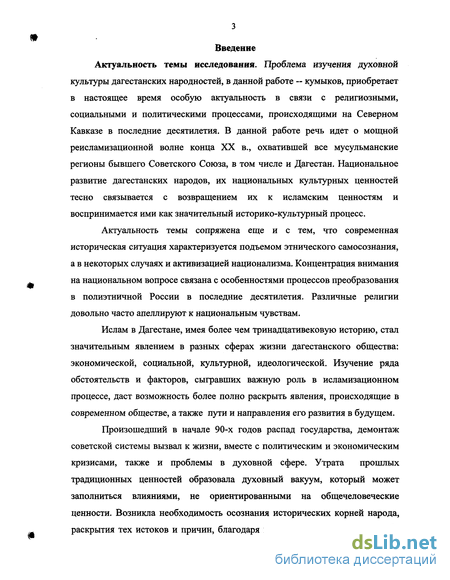 3

Введение

Актуальность темы исследования. Проблема изучения духовной культуры дагестанских народностей, в данной работе -- кумыков, приобретает в настоящее время особую актуальность в связи с религиозными, социальными и политическими процессами, происходящими на Северном Кавказе в последние десятилетия. В данной работе речь идет о мощной реисламизационной волне конца XX в., охватившей все мусульманские регионы бывшего Советского Союза, в том числе и Дагестан. Национальное развитие дагестанских народов, их национальных культурных ценностей тесно связывается с возвращением их к исламским ценностям и воспринимается ими как значительный историко-культурный процесс.

Актуальность темы сопряжена еще и с тем, что современная историческая ситуация характеризуется подъемом этнического самосознания, а в некоторых случаях и активизацией национализма. Концентрация внимания на национальном вопросе связана с особенностями процессов преобразования в полиэтничной России в последние десятилетия. Различные религии довольно часто апеллируют к национальным чувствам.

Ислам в Дагестане, имея более чем тринадцативековую историю, стал значительным явлением в разных сферах жизни дагестанского общества: экономической, социальной, культурной, идеологической. Изучение ряда обстоятельств и факторов, сыгравших важную роль в исламизационном процессе, даст возможность более полно раскрыть явления, происходящие в современном обществе, а также пути и направления его развития в будущем.

Произошедший в начале 90-х годов распад государства, демонтаж советской системы вызвал к жизни, вместе с политическим и экономическим кризисами, также и проблемы в духовной сфере. Утрата прошлых традиционных ценностей образовала духовный вакуум, который может заполниться влияниями, не ориентированными на общечеловеческие ценности. Возникла необходимость осознания исторических корней народа, раскрытия тех истоков и причин, благодаря

dsLib.net
библиотека диссертаций